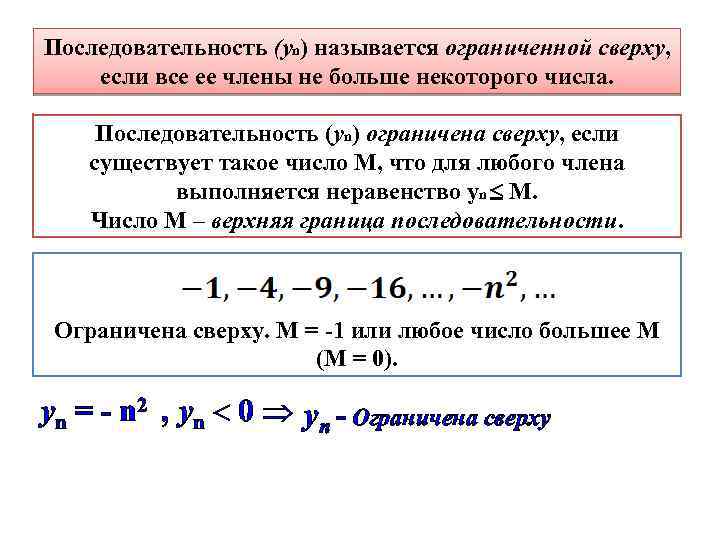 Последовательность ($y_n$) называется ограниченной сверху, если все ее члены не больше некоторого числа.

Последовательность ($y_n$) ограничена сверху, если существует такое число M, что для любого члена выполняется неравенство $y_n \leq M$.
Число M – верхняя граница последовательности.

$-1, -4, -9, -16, \ldots, -n^2, \ldots$

Ограничена сверху. M = -1 или любое число большее M (M = 0).

$y_n = -n^2$ , $y_n < 0 \Rightarrow y_n$ - Ограничена сверху